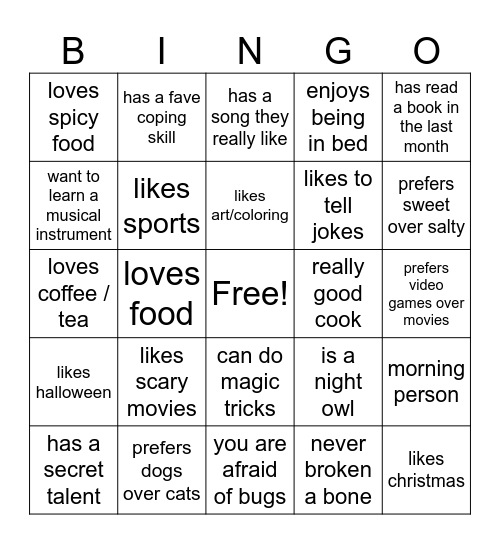 | B | I | N | G | O |
|---|---|---|---|---|
| loves spicy food | has a fave coping skill | has a song they really like | enjoys being in bed | has read a book in the last month |
| want to learn a musical instrument | likes sports | likes art/coloring | likes to tell jokes | prefers sweet over salty |
| loves coffee / tea | loves food | Free! | really good cook | prefers video games over movies |
| likes halloween | likes scary movies | can do magic tricks | is a night owl | morning person |
| has a secret talent | prefers dogs over cats | you are afraid of bugs | never broken a bone | likes christmas |